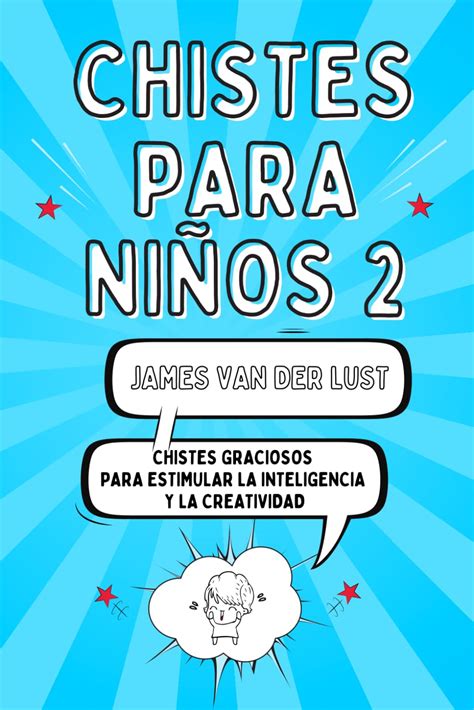 CHISTES PARA NIÑOS 2

JAMES VAN DER LUST

CHISTES GRACIOSOS PARA ESTIMULAR LA INTELIGENCIA Y LA CREATIVIDAD